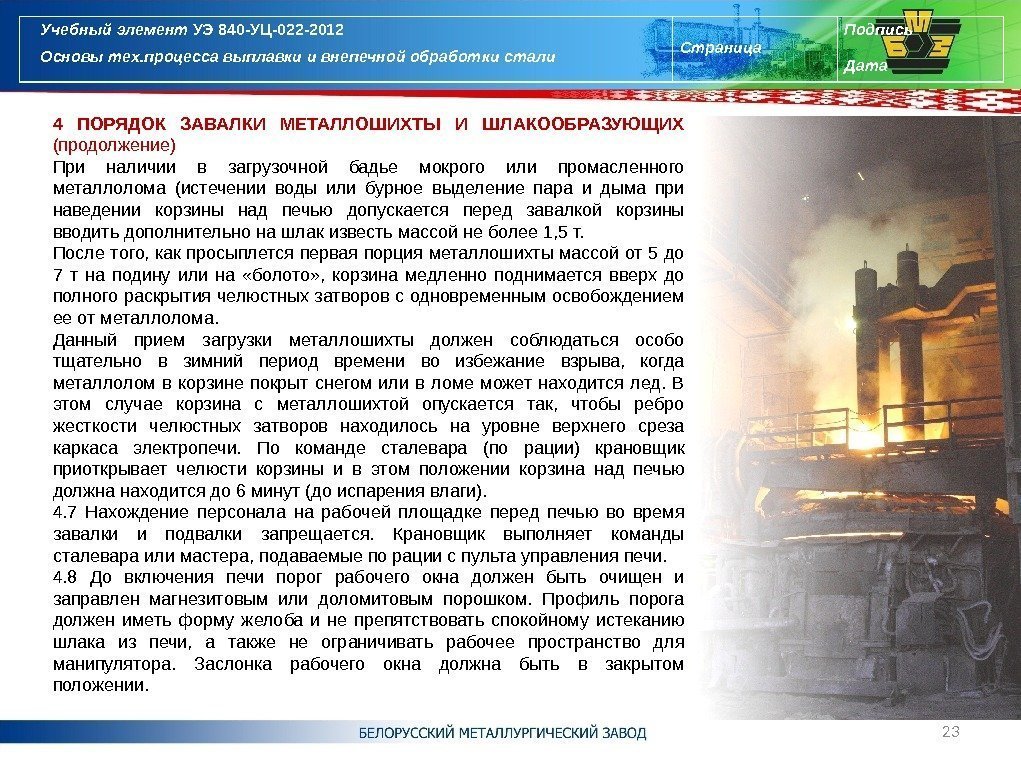 Учебный элемент УЭ 840-УЦ-022-2012

Основы тех.процесса выплавки и внепечной обработки стали

Страница

Подпись

Дата

4 ПОРЯДОК ЗАВАЛКИ МЕТАЛЛОШИХТЫ И ШЛАКООБРАЗУЮЩИХ (продолжение)

При наличии в загрузочной бадье мокрого или промасленного металлолома (истечении воды или бурное выделение пара и дыма при наведении корзины над печью допускается перед завалкой корзины вводить дополнительно на шлак известь массой не более 1,5 т.

После того, как просыплется первая порция металлошихты массой от 5 до 7 т на подину или на «болото», корзина медленно поднимается вверх до полного раскрытия челюстных затворов с одновременным освобождением ее от металлолома.

Данный прием загрузки металлошихты должен соблюдаться особо тщательно в зимний период времени во избежание взрыва, когда металлолом в корзине покрыт снегом или в ломе может находится лед. В этом случае корзина с металлошихтой опускается так, чтобы ребро жесткости челюстных затворов находилось на уровне верхнего среза каркаса электропечи. По команде сталевара (по рации) крановщик приоткрывает челюсти корзины и в этом положении корзина над печью должна находится до 6 минут (до испарения влаги).

4.7 Нахождение персонала на рабочей площадке перед печью во время завалки и подвалки запрещается. Крановщик выполняет команды сталевара или мастера, подаваемые по рации с пульта управления печи.

4.8 До включения печи порог рабочего окна должен быть очищен и заправлен магнезитовым или доломитовым порошком. Профиль порога должен иметь форму желоба и не препятствовать спокойному истеканию шлака из печи, а также не ограничивать рабочее пространство для манипулятора. Заслонка рабочего окна должна быть в закрытом положении.

БЕЛОРУССКИЙ МЕТАЛЛУРГИЧЕСКИЙ ЗАВОД

23